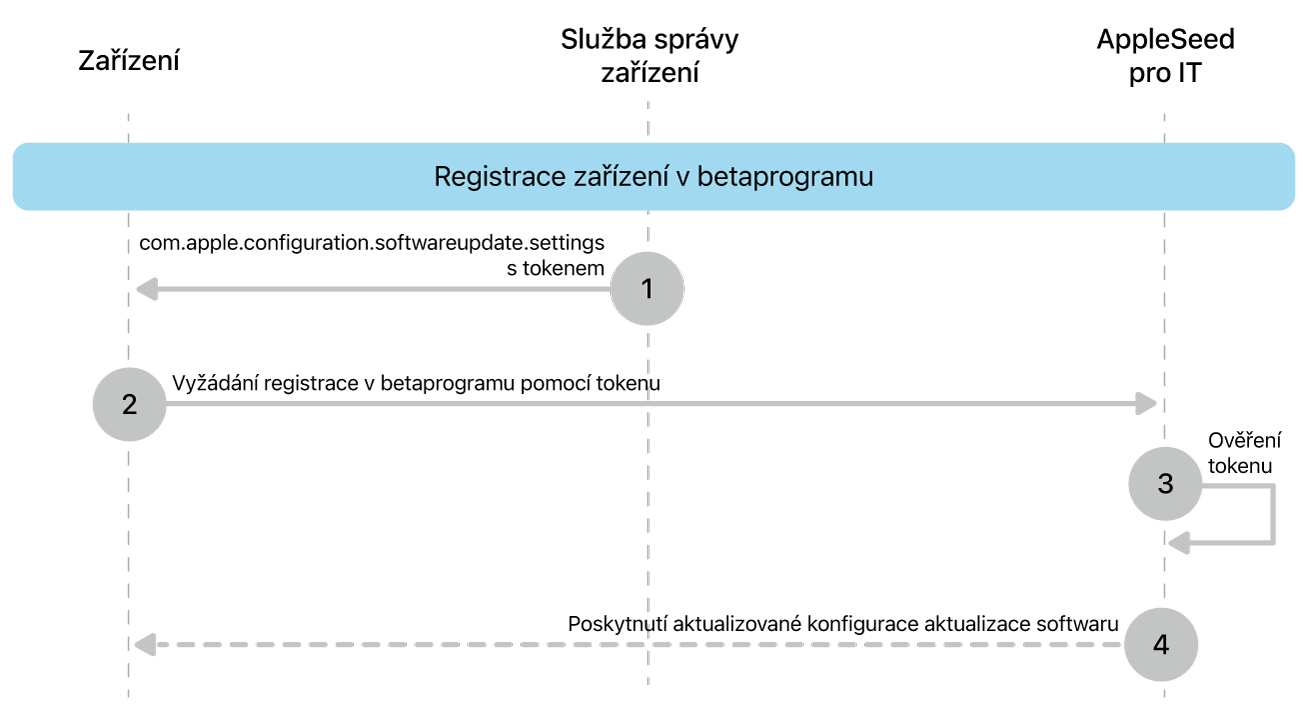 Zařízení

Služba správy zařízení

AppleSeed pro IT

Registrace zařízení v betaprogramu

com.apple.configuration.softwareupdate.settings s tokenem

1

2

Vyžádání registrace v betaprogramu pomocí tokenu

Ověření tokenu

3

Poskytnutí aktualizované konfigurace aktualizace softwaru

4